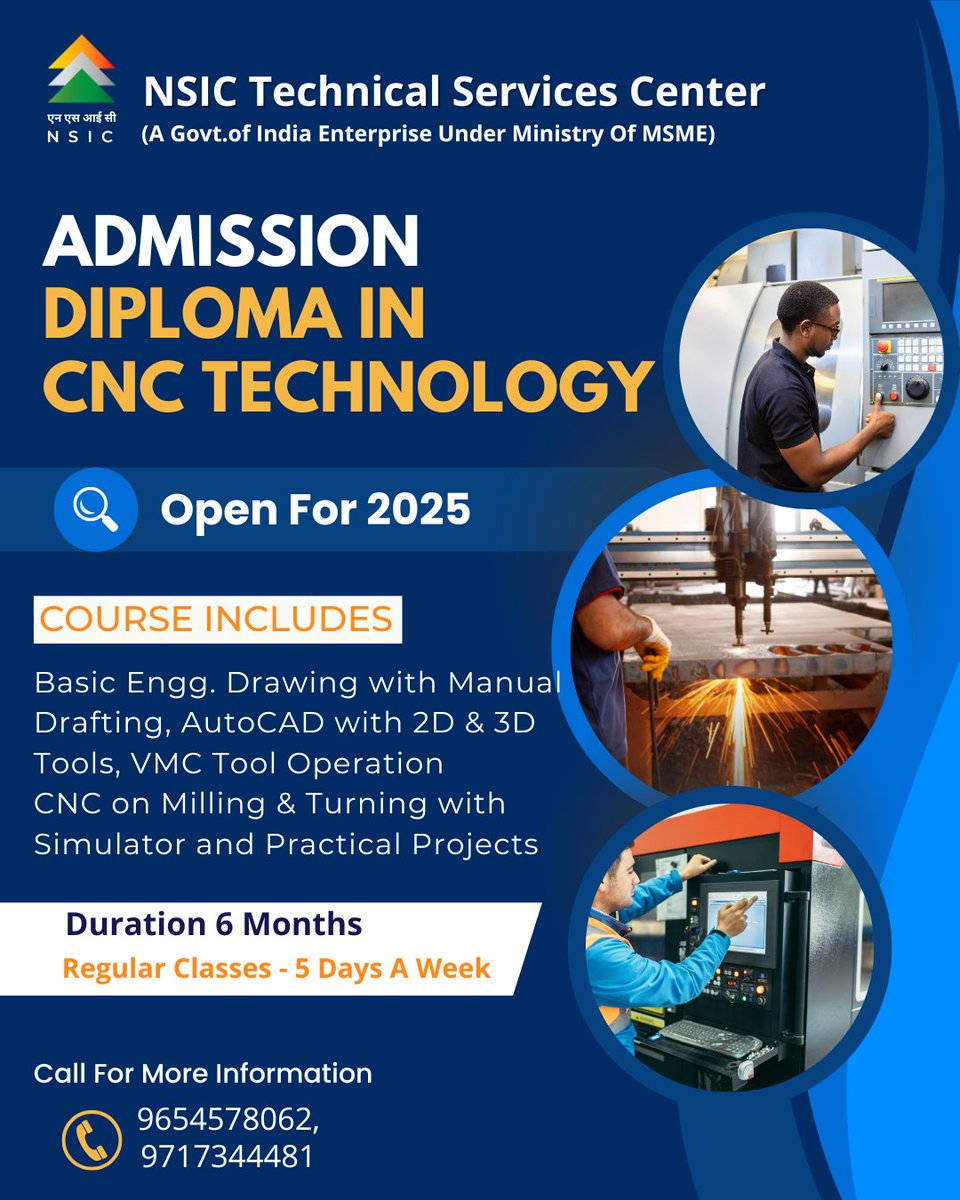 एन एस आई सी
NSIC

NSIC Technical Services Center
(A Govt.of India Enterprise Under Ministry Of MSME)

ADMISSION
DIPLOMA IN
CNC TECHNOLOGY

Open For 2025

COURSE INCLUDES

Basic Engg. Drawing with Manual Drafting, AutoCAD with 2D & 3D Tools, VMC Tool Operation CNC on Milling & Turning with Simulator and Practical Projects

Duration 6 Months
Regular Classes - 5 Days A Week

Call For More Information

9654578062,
9717344481